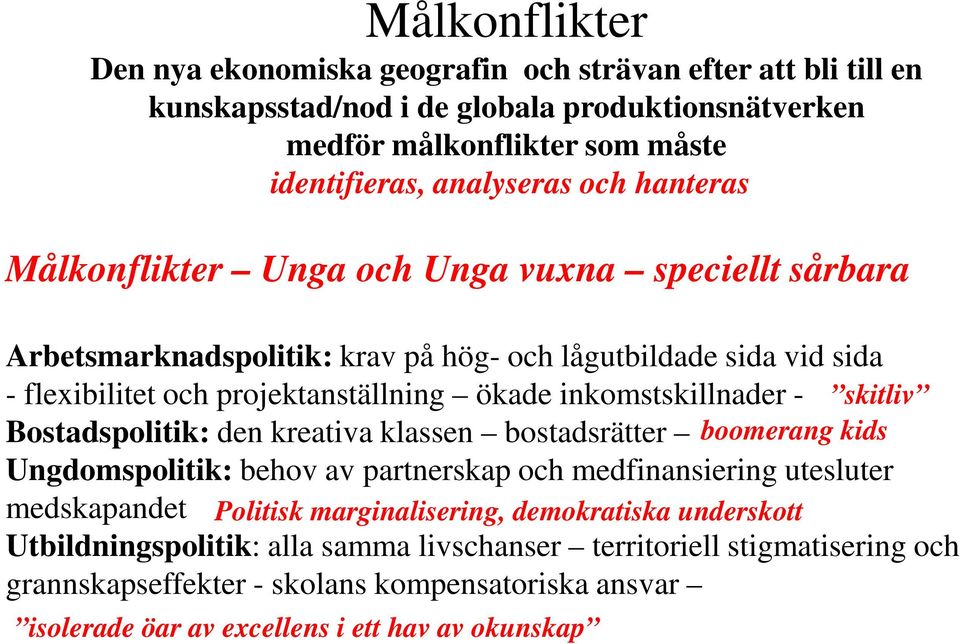 Målkonflikter

Den nya ekonomiska geografin och strävan efter att bli till en kunskapsstad/nod i de globala produktionsnätverken medför målkonflikter som måste identifieras, analyseras och hanteras

Målkonflikter – Unga och Unga vuxna – speciellt sårbara

Arbetsmarknadspolitik: krav på hög- och lågutbildade sida vid sida - flexibilitet och projektanställning – ökade inkomstskillnader - ”skitliv”
Bostadspolitik: den kreativa klassen – bostadsrätter – boomerang kids
Ungdomspolitik: behov av partnerskap och medfinansiering utesluter medskapandet Politisk marginalisering, demokratiska underskott
Utbildningspolitik: alla samma livschanser – territoriell stigmatisering och grannskapseffekter - skolans kompensatoriska ansvar –
”isolerade öar av excellens i ett hav av okunskap”